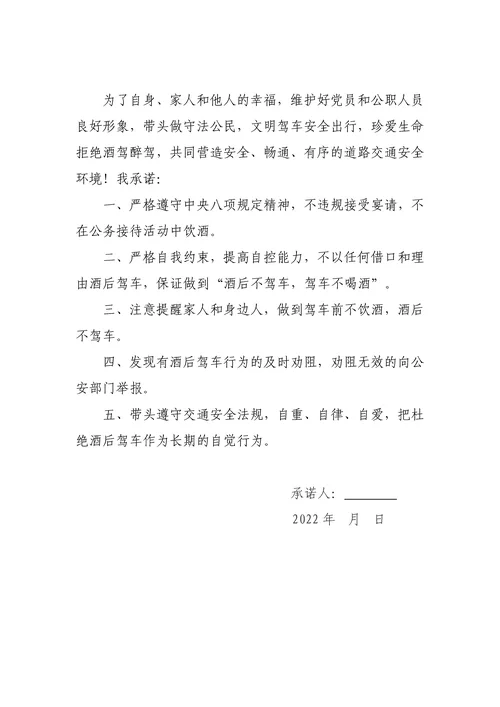 为了自身、家人和他人的幸福，维护好党员和公职人员良好形象，带头做守法公民，文明驾车安全出行，珍爱生命拒绝酒驾醉驾，共同营造安全、畅通、有序的道路交通安全环境！我承诺：

一、严格遵守中央八项规定精神，不违规接受宴请，不在公务接待活动中饮酒。

二、严格自我约束，提高自控能力，不以任何借口和理由酒后驾车，保证做到“酒后不驾车，驾车不喝酒”。

三、注意提醒家人和身边人，做到驾车前不饮酒，酒后不驾车。

四、发现有酒后驾车行为的及时劝阻，劝阻无效的向公安部门举报。

五、带头遵守交通安全法规，自重、自律、自爱，把杜绝酒后驾车作为长期的自觉行为。

承诺人：________

2022 年　月　日